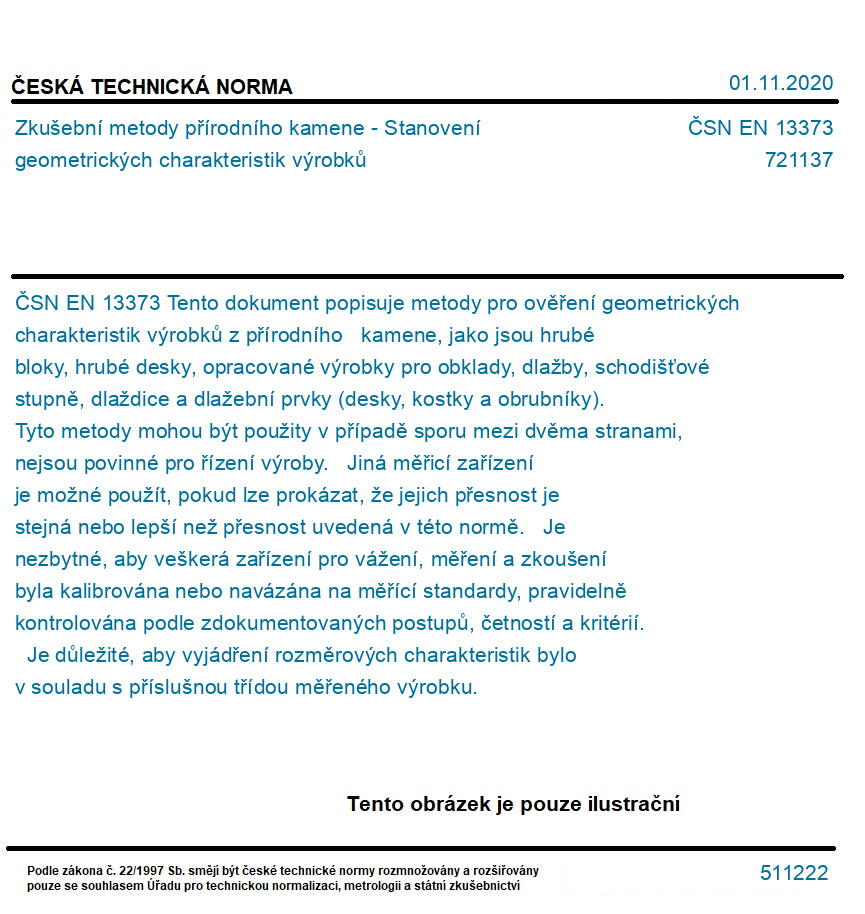 ČESKÁ TECHNICKÁ NORMA

01.11.2020

Zkušební metody přírodního kamene - Stanovení geometrických charakteristik výrobků

ČSN EN 13373
721137

ČSN EN 13373 Tento dokument popisuje metody pro ověření geometrických charakteristik výrobků z přírodního kamene, jako jsou hrubé bloky, hrubé desky, opracované výrobky pro obklady, dlažby, schodišťové stupně, dlaždice a dlažební prvky (desky, kostky a obrubníky). Tyto metody mohou být použity v případě sporu mezi dvěma stranami, nejsou povinné pro řízení výroby. Jiná měřicí zařízení je možné použít, pokud lze prokázat, že jejich přesnost je stejná nebo lepší než přesnost uvedená v této normě. Je nezbytné, aby veškerá zařízení pro vážení, měření a zkoušení byla kalibrována nebo navázána na měřící standardy, pravidelně kontrolována podle zdokumentovaných postupů, četností a kritérií. Je důležité, aby vyjádření rozměrových charakteristik bylo v souladu s příslušnou třídou měřeného výrobku.

Tento obrázek je pouze ilustrační

Podle zákona č. 22/1997 Sb. smějí být české technické normy rozmnožovány a rozšiřovány pouze se souhlasem Úřadu pro technickou normalizaci, metrologii a státní zkušebnictví

511222